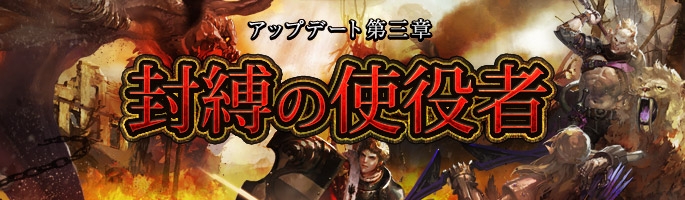 アップデート 第三章

封縛の使役者